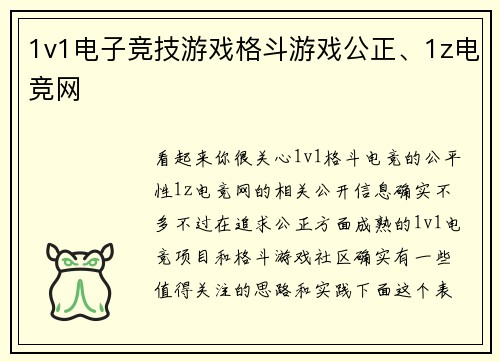 1v1电子竞技游戏格斗游戏公正、1z电竞网

看起来你很关心1v1格斗电竞的公平性1z电竞网的相关公开信息确实不多不过在追求公正方面成熟的1v1电竞项目和格斗游戏社区确实有一些值得关注的思路和实践下面这个表